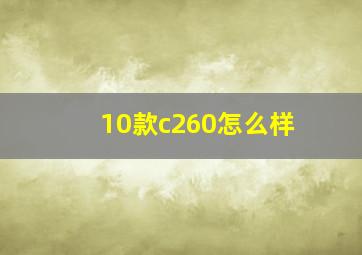 10款c260怎么样